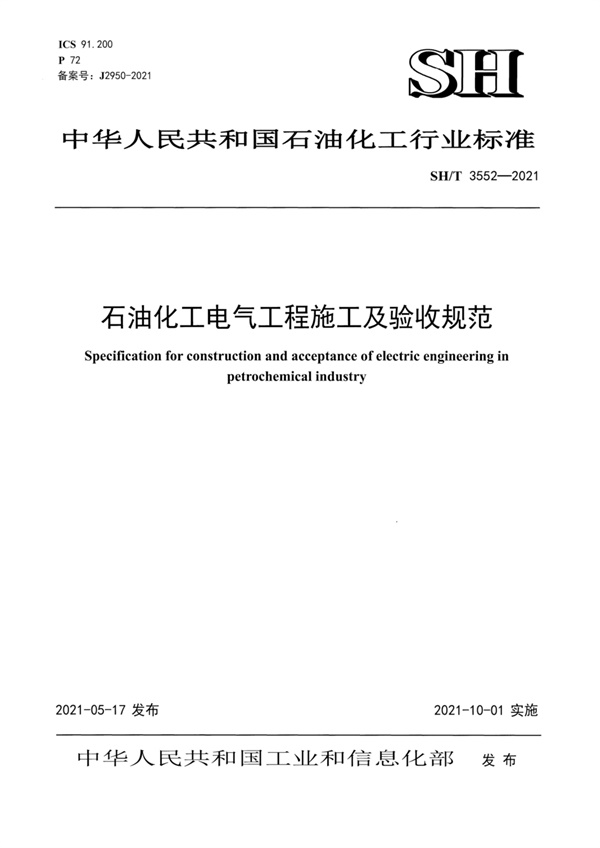 ICS 91.200
P 72
备案号：J2950-2021

SH

中华人民共和国石油化工行业标准

SH/T 3552—2021

石油化工电气工程施工及验收规范

Specification for construction and acceptance of electric engineering in petrochemical industry

2021-05-17 发布

2021-10-01 实施

中华人民共和国工业和信息化部 发布